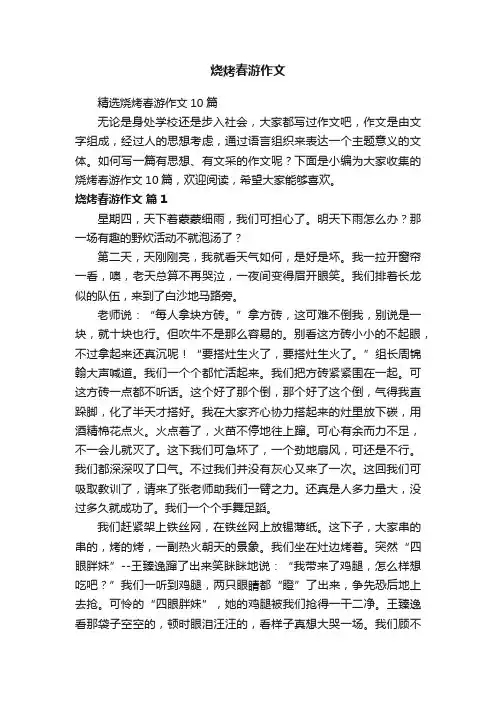 烧烤春游作文

精选烧烤春游作文 10 篇

无论是身处学校还是步入社会，大家都写过作文吧，作文是由文字组成，经过人的思想考虑，通过语言组织来表达一个主题意义的文体。如何写一篇有思想、有文采的作文呢？下面是小编为大家收集的烧烤春游作文 10 篇，欢迎阅读，希望大家能够喜欢。

烧烤春游作文 篇 1

星期四，天下着蒙蒙细雨，我们可担心了。明天下雨怎么办？那一场有趣的野炊活动不就泡汤了？

第二天，天刚刚亮，我就看天气如何，是好是坏。我一拉开窗帘一看，噢，老天总算不再哭泣，一夜间变得眉开眼笑。我们排着长龙似的队伍，来到了白沙地马路旁。

老师说：“每人拿块方砖。”拿方砖，这可难不倒我，别说是一块，就十块也行。但吹牛不是那么容易的。别看这方砖小小的不起眼，不过拿起来还真沉呢！“要搭灶生火了，要搭灶生火了。”组长周锦翰大声喊道。我们一个个都忙活起来。我们把方砖紧紧围在一起。可这方砖一点都不听话。这个好了那个倒，那个好了这个倒，气得我直跺脚，化了半天才搭好。我在大家齐心协力搭起来的灶里放下碳，用酒精棉花点火。火点着了，火苗不停地往上蹿。可心有余而力不足，不一会儿就灭了。这下我们可急坏了，一个劲地扇风，可还是不行。我们都深深叹了口气。不过我们并没有灰心又来了一次。这回我们可吸取教训了，请来了张老师助我们一臂之力。还真是人多力量大，没过多久就成功了。我们一个个手舞足蹈。

我们赶紧架上铁丝网，在铁丝网上放锡薄纸。这下子，大家串的串的，烤的烤，一副热火朝天的景象。我们坐在灶边烤着。突然“四眼胖妹”--王臻逸蹿了出来笑眯眯地说：“我带来了鸡腿，怎么样想吃吧？”我们一听到鸡腿，两只眼睛都“瞪”了出来，争先恐后地上去抢。可怜的“四眼胖妹”，她的鸡腿被我们抢得一干二净。王臻逸看那袋子空空的，顿时眼泪汪汪的，看样子真想大哭一场。我们顾不